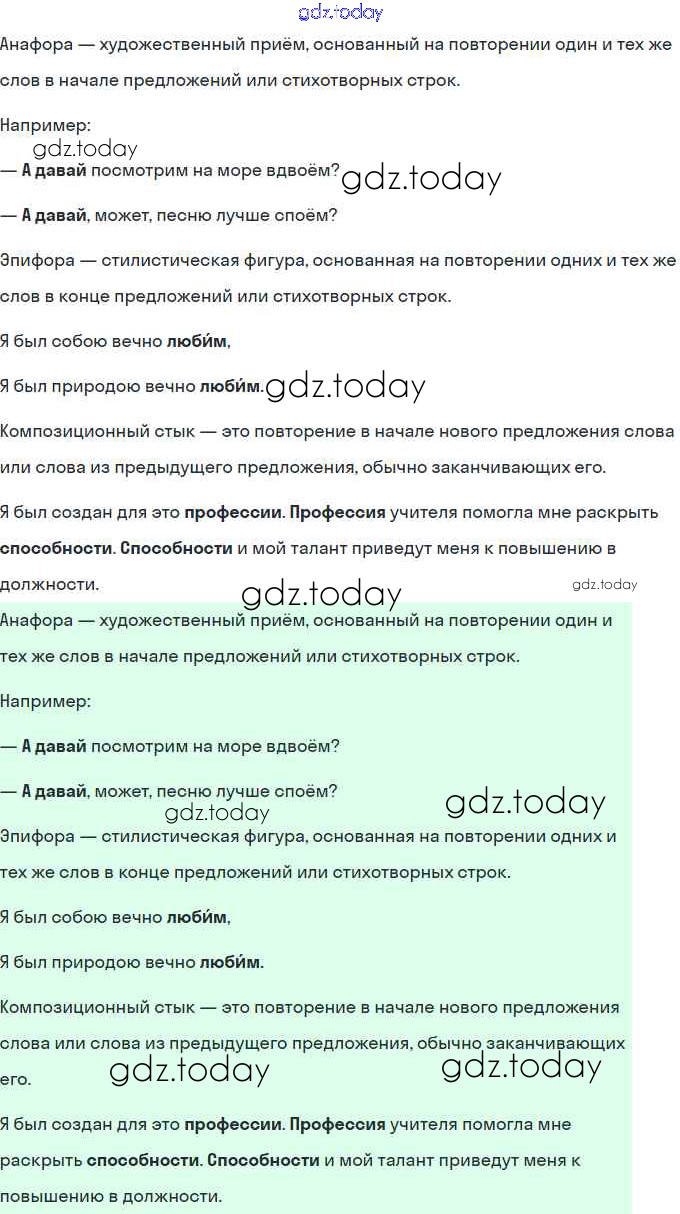 Анафора — художественный приём, основанный на повторении один и тех же слов в начале предложений или стихотворных строк.

Например:

— А давай посмотрим на море вдвоём?

— А давай, может, песню лучше споём?

Эпифора — стилистическая фигура, основанная на повторении одних и тех же слов в конце предложений или стихотворных строк.

Я был собою вечно люби́м,

Я был природою вечно люби́м.

Композиционный стык — это повторение в начале нового предложения слова или слова из предыдущего предложения, обычно заканчивающих его.

Я был создан для это профессии. Профессия учителя помогла мне раскрыть способности. Способности и мой талант приведут меня к повышению в должности.

Анафора — художественный приём, основанный на повторении один и тех же слов в начале предложений или стихотворных строк.

Например:

— А давай посмотрим на море вдвоём?

— А давай, может, песню лучше споём?

Эпифора — стилистическая фигура, основанная на повторении одних и тех же слов в конце предложений или стихотворных строк.

Я был собою вечно люби́м,

Я был природою вечно люби́м.

Композиционный стык — это повторение в начале нового предложения слова или слова из предыдущего предложения, обычно заканчивающих его.

Я был создан для это профессии. Профессия учителя помогла мне раскрыть способности. Способности и мой талант приведут меня к повышению в должности.

gdz.today